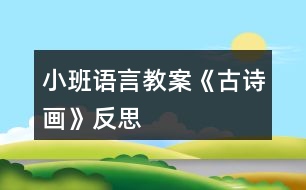 小班语言教案《古诗画》反思